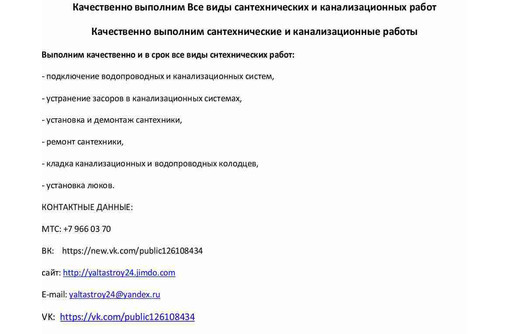 Качественно выполним Все виды сантехнических и канализационных работ

Качественно выполним сантехнические и канализационные работы

Выполним качественно и в срок все виды снтехнических работ:

- подключение водопроводных и канализационных систем,

- устранение засоров в канализационных системах,

- установка и демонтаж сантехники,

- ремонт сантехники,

- кладка канализационных и водопроводных колодцев,

- установка люков.

КОНТАКТНЫЕ ДАННЫЕ:

МТС: +7 966 03 70

ВК: https://new.vk.com/public126108434

сайт: http://yaltastroy24.jimdo.com

E-mail: yaltastroy24@yandex.ru

VK: https://vk.com/public126108434